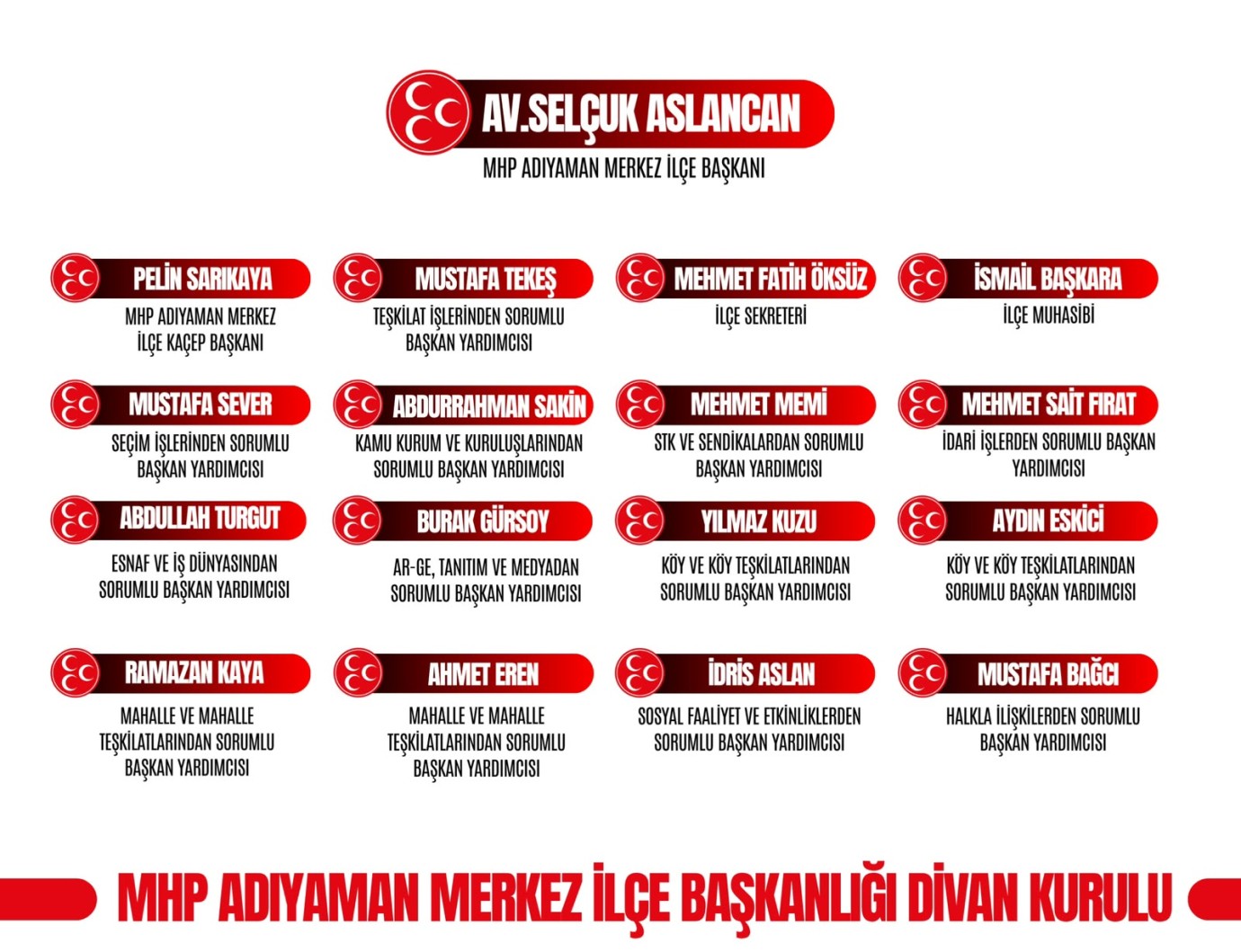 AV.SELÇUK ASLANCAN
MHP ADIYAMAN MERKEZ İLÇE BAŞKANI

PELİN SARIKAYA
MHP ADIYAMAN MERKEZ İLÇE KAÇEP BAŞKANI

MUSTAFA TEKEŞ
TEŞKİLAT İŞLERİNDEN SORUMLU BAŞKAN YARDIMCISI

MEHMET FATİH ÖKSÜZ
İLÇE SEKRETERİ

İSMAİL BAŞKARA
İLÇE MUHASİBİ

MUSTAFA SEVER
SEÇİM İŞLERİNDEN SORUMLU BAŞKAN YARDIMCISI

ABDURRAHMAN SAKİN
KAMU KURUM VE KURULUŞLARINDAN SORUMLU BAŞKAN YARDIMCISI

MEHMET MEMİ
STK VE SENDİKALARDAN SORUMLU BAŞKAN YARDIMCISI

MEHMET SAİT FIRAT
İDARİ İŞLERDEN SORUMLU BAŞKAN YARDIMCISI

ABDULLAH TURGUT
ESNAF VE İŞ DÜNYASINDAN SORUMLU BAŞKAN YARDIMCISI

BURAK GÜRSOY
AR-GE, TANITIM VE MEDYADAN SORUMLU BAŞKAN YARDIMCISI

YILMAZ KUZU
KÖY VE KÖY TEŞKİLATLARINDAN SORUMLU BAŞKAN YARDIMCISI

AYDIN ESKİCİ
KÖY VE KÖY TEŞKİLATLARINDAN SORUMLU BAŞKAN YARDIMCISI

RAMAZAN KAYA
MAHALLE VE MAHALLE TEŞKİLATLARINDAN SORUMLU BAŞKAN YARDIMCISI

AHMET EREN
MAHALLE VE MAHALLE TEŞKİLATLARINDAN SORUMLU BAŞKAN YARDIMCISI

İDRİS ASLAN
SOSYAL FAALİYET VE ETKİNLİKLERDEN SORUMLU BAŞKAN YARDIMCISI

MUSTAFA BAĞCI
HALKLA İLİŞKİLERDEN SORUMLU BAŞKAN YARDIMCISI

MHP ADIYAMAN MERKEZ İLÇE BAŞKANLIĞI DİVAN KURULU